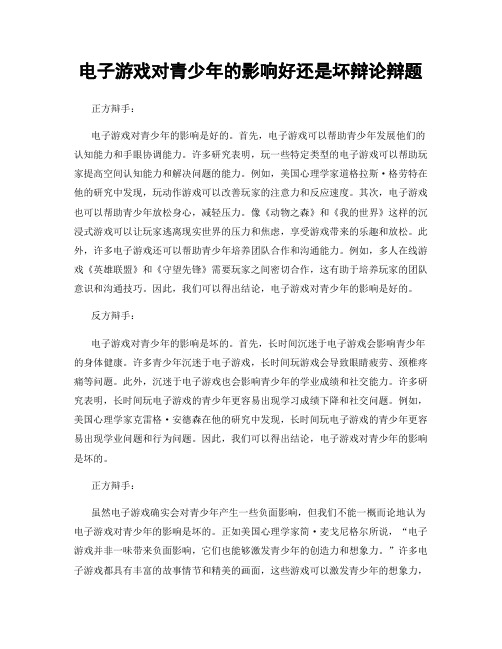 电子游戏对青少年的影响好还是坏辩论辩题

正方辩手：

电子游戏对青少年的影响是好的。首先，电子游戏可以帮助青少年发展他们的认知能力和手眼协调能力。许多研究表明，玩一些特定类型的电子游戏可以帮助玩家提高空间认知能力和解决问题的能力。例如，美国心理学家道格拉斯·格劳特在他的研究中发现，玩动作游戏可以改善玩家的注意力和反应速度。其次，电子游戏也可以帮助青少年放松身心，减轻压力。像《动物之森》和《我的世界》这样的沉浸式游戏可以让玩家逃离现实世界的压力和焦虑，享受游戏带来的乐趣和放松。此外，许多电子游戏还可以帮助青少年培养团队合作和沟通能力。例如，多人在线游戏《英雄联盟》和《守望先锋》需要玩家之间密切合作，这有助于培养玩家的团队意识和沟通技巧。因此，我们可以得出结论，电子游戏对青少年的影响是好的。

反方辩手：

电子游戏对青少年的影响是坏的。首先，长时间沉迷于电子游戏会影响青少年的身体健康。许多青少年沉迷于电子游戏，长时间玩游戏会导致眼睛疲劳、颈椎疼痛等问题。此外，沉迷于电子游戏也会影响青少年的学业成绩和社交能力。许多研究表明，长时间玩电子游戏的青少年更容易出现学习成绩下降和社交问题。例如，美国心理学家克雷格·安德森在他的研究中发现，长时间玩电子游戏的青少年更容易出现学业问题和行为问题。因此，我们可以得出结论，电子游戏对青少年的影响是坏的。

正方辩手：

虽然电子游戏确实会对青少年产生一些负面影响，但我们不能一概而论地认为电子游戏对青少年的影响是坏的。正如美国心理学家简·麦戈尼格尔所说，“电子游戏并非一味带来负面影响，它们也能够激发青少年的创造力和想象力。”许多电子游戏都具有丰富的故事情节和精美的画面，这些游戏可以激发青少年的想象力，